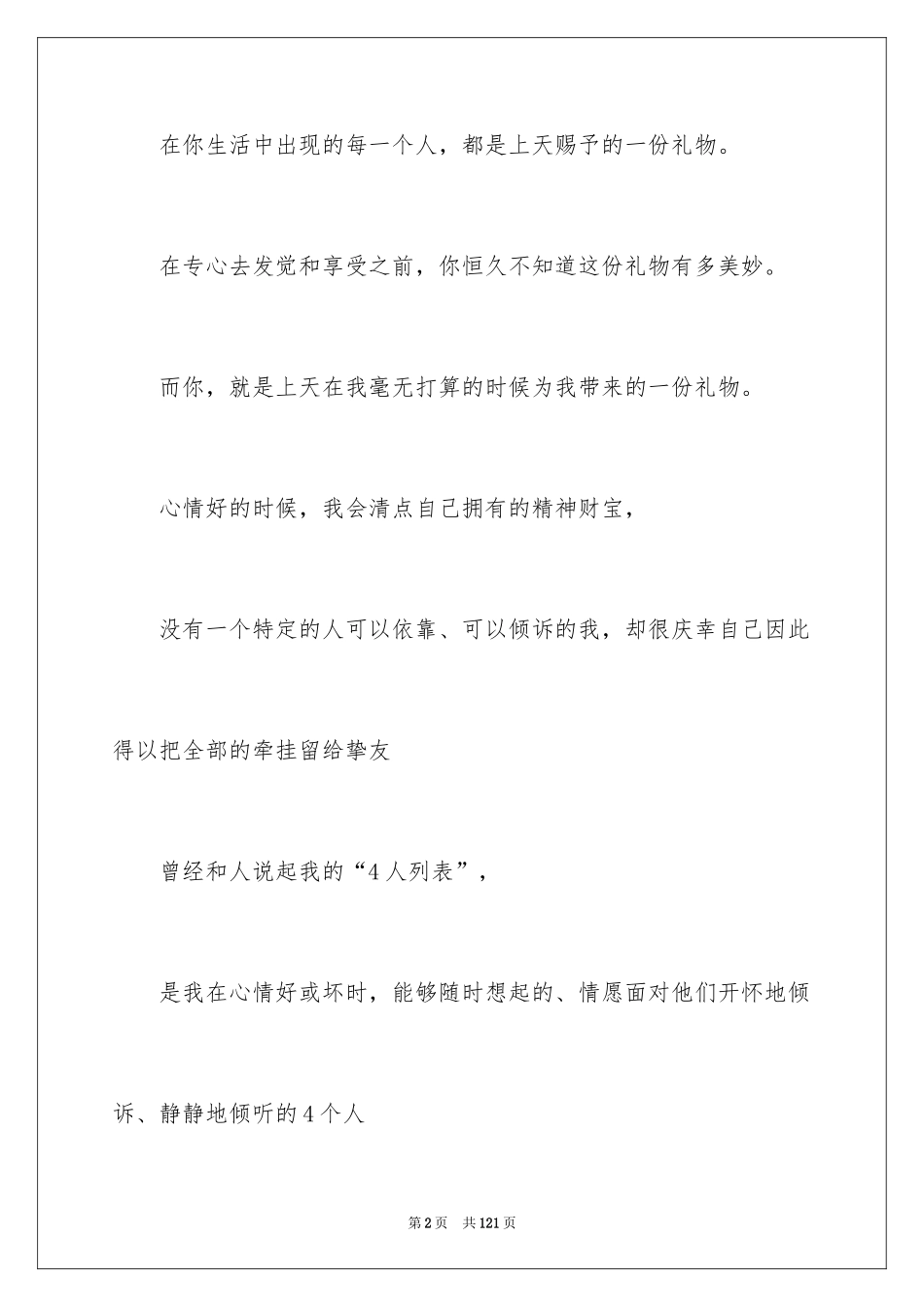 在你生活中出现的每一个人，都是上天赐予的一份礼物。

在专心去发觉和享受之前，你恒久不知道这份礼物有多美妙。

而你，就是上天在我毫无打算的时候为我带来的一份礼物。

心情好的时候，我会清点自己拥有的精神财宝，

没有一个特定的人可以依靠、可以倾诉的我，却很庆幸自己因此得以把全部的牵挂留给挚友

曾经和人说起我的“4人列表”，

是我在心情好或坏时，能够随时想起的、情愿面对他们开怀地倾诉、静静地倾听的4个人

第2页 共121页